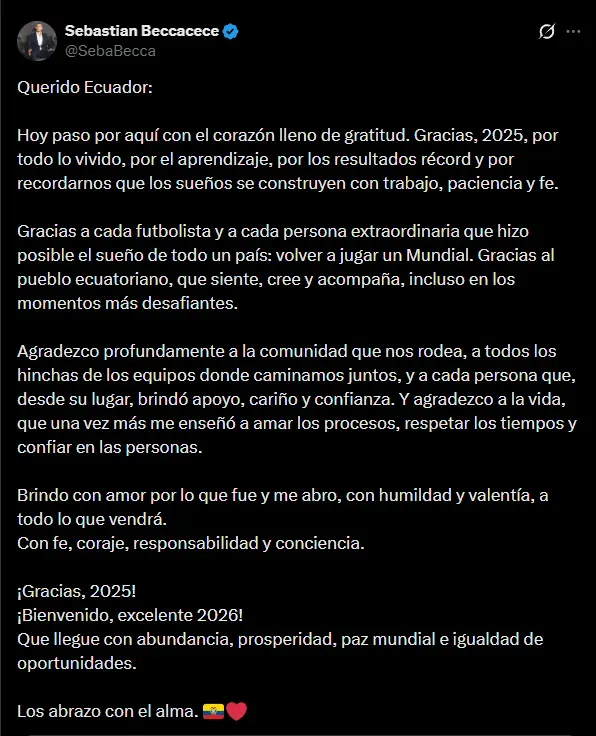 Sebastian Beccacece
@SebaBecca

Querido Ecuador:

Hoy paso por aquí con el corazón lleno de gratitud. Gracias, 2025, por todo lo vivido, por el aprendizaje, por los resultados récord y por recordarnos que los sueños se construyen con trabajo, paciencia y fe.

Gracias a cada futbolista y a cada persona extraordinaria que hizo posible el sueño de todo un país: volver a jugar un Mundial. Gracias al pueblo ecuatoriano, que siente, cree y acompaña, incluso en los momentos más desafiantes.

Agradezco profundamente a la comunidad que nos rodea, a todos los hinchas de los equipos donde caminamos juntos, y a cada persona que, desde su lugar, brindó apoyo, cariño y confianza. Y agradezco a la vida, que una vez más me enseñó a amar los procesos, respetar los tiempos y confiar en las personas.

Brindo con amor por lo que fue y me abro, con humildad y valentía, a todo lo que vendrá.
Con fe, coraje, responsabilidad y conciencia.

¡Gracias, 2025!
¡Bienvenido, excelente 2026!
Que llegue con abundancia, prosperidad, paz mundial e igualdad de oportunidades.

Los abrazo con el alma. 🇪🇨❤️